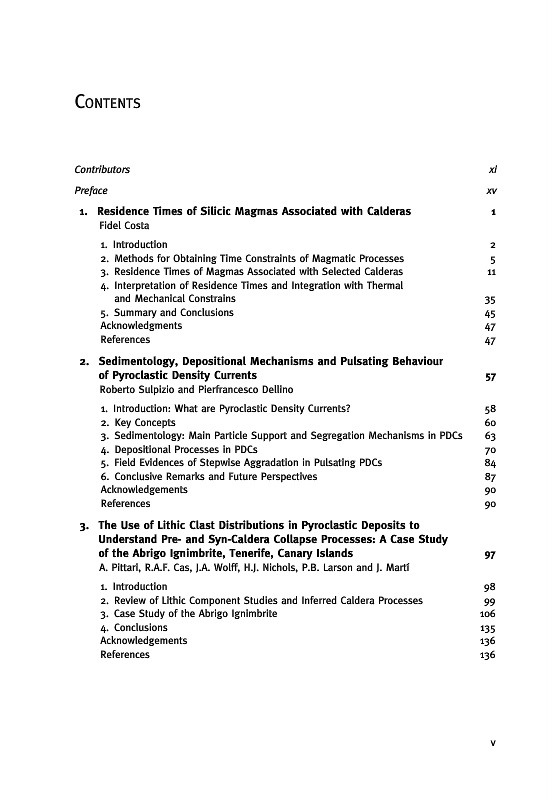 CONTENTS

Contributors xi

Preface xv

1. Residence Times of Silicic Magmas Associated with Calderas 1
Fidel Costa

1. Introduction 2
2. Methods for Obtaining Time Constraints of Magmatic Processes 5
3. Residence Times of Magmas Associated with Selected Calderas 11
4. Interpretation of Residence Times and Integration with Thermal and Mechanical Constrains 35
5. Summary and Conclusions 45
Acknowledgments 47
References 47

2. Sedimentology, Depositional Mechanisms and Pulsating Behaviour of Pyroclastic Density Currents 57
Roberto Sulpizio and Pierfrancesco Dellino

1. Introduction: What are Pyroclastic Density Currents? 58
2. Key Concepts 60
3. Sedimentology: Main Particle Support and Segregation Mechanisms in PDCs 63
4. Depositional Processes in PDCs 70
5. Field Evidences of Stepwise Aggradation in Pulsating PDCs 84
6. Conclusive Remarks and Future Perspectives 87
Acknowledgements 90
References 90

3. The Use of Lithic Clast Distributions in Pyroclastic Deposits to Understand Pre- and Syn-Caldera Collapse Processes: A Case Study of the Abrigo Ignimbrite, Tenerife, Canary Islands 97
A. Pittari, R.A.F. Cas, J.A. Wolff, H.J. Nichols, P.B. Larson and J. Martí

1. Introduction 98
2. Review of Lithic Component Studies and Inferred Caldera Processes 99
3. Case Study of the Abrigo Ignimbrite 106
4. Conclusions 135
Acknowledgements 136
References 136

v